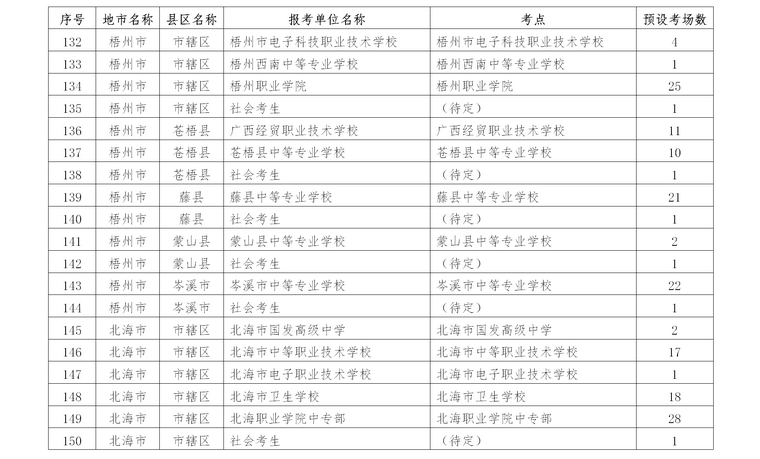 | 序号 | 地市名称 | 县区名称 | 报考单位名称 | 考点 | 预设考场数 |
|---|---|---|---|---|---|
| 132 | 梧州市 | 市辖区 | 梧州市电子科技职业技术学校 | 梧州市电子科技职业技术学校 | 4 |
| 133 | 梧州市 | 市辖区 | 梧州西南中等专业学校 | 梧州西南中等专业学校 | 1 |
| 134 | 梧州市 | 市辖区 | 梧州职业学院 | 梧州职业学院 | 25 |
| 135 | 梧州市 | 市辖区 | 社会考生 | （待定） | 1 |
| 136 | 梧州市 | 苍梧县 | 广西经贸职业技术学校 | 广西经贸职业技术学校 | 11 |
| 137 | 梧州市 | 苍梧县 | 苍梧县中等专业学校 | 苍梧县中等专业学校 | 10 |
| 138 | 梧州市 | 苍梧县 | 社会考生 | （待定） | 1 |
| 139 | 梧州市 | 藤县 | 藤县中等专业学校 | 藤县中等专业学校 | 21 |
| 140 | 梧州市 | 藤县 | 社会考生 | （待定） | 1 |
| 141 | 梧州市 | 蒙山县 | 蒙山县中等专业学校 | 蒙山县中等专业学校 | 2 |
| 142 | 梧州市 | 蒙山县 | 社会考生 | （待定） | 1 |
| 143 | 梧州市 | 岑溪市 | 岑溪市中等专业学校 | 岑溪市中等专业学校 | 22 |
| 144 | 梧州市 | 岑溪市 | 社会考生 | （待定） | 1 |
| 145 | 北海市 | 市辖区 | 北海市国发高级中学 | 北海市国发高级中学 | 2 |
| 146 | 北海市 | 市辖区 | 北海市中等职业技术学校 | 北海市中等职业技术学校 | 17 |
| 147 | 北海市 | 市辖区 | 北海市电子职业技术学校 | 北海市电子职业技术学校 | 1 |
| 148 | 北海市 | 市辖区 | 北海市卫生学校 | 北海市卫生学校 | 18 |
| 149 | 北海市 | 市辖区 | 北海职业学院中专部 | 北海职业学院中专部 | 28 |
| 150 | 北海市 | 市辖区 | 社会考生 | （待定） | 1 |